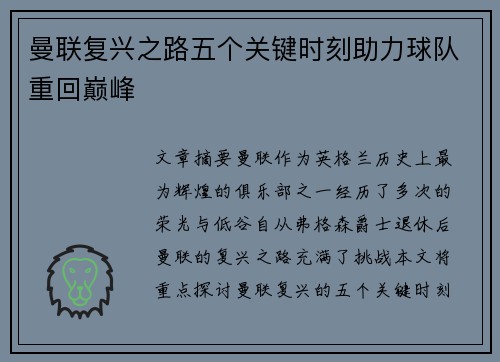 曼联复兴之路五个关键时刻助力球队重回巅峰

文章摘要曼联作为英格兰历史上最为辉煌的俱乐部之一经历了多次的荣光与低谷自从弗格森爵士退休后曼联的复兴之路充满了挑战本文将重点探讨曼联复兴的五个关键时刻